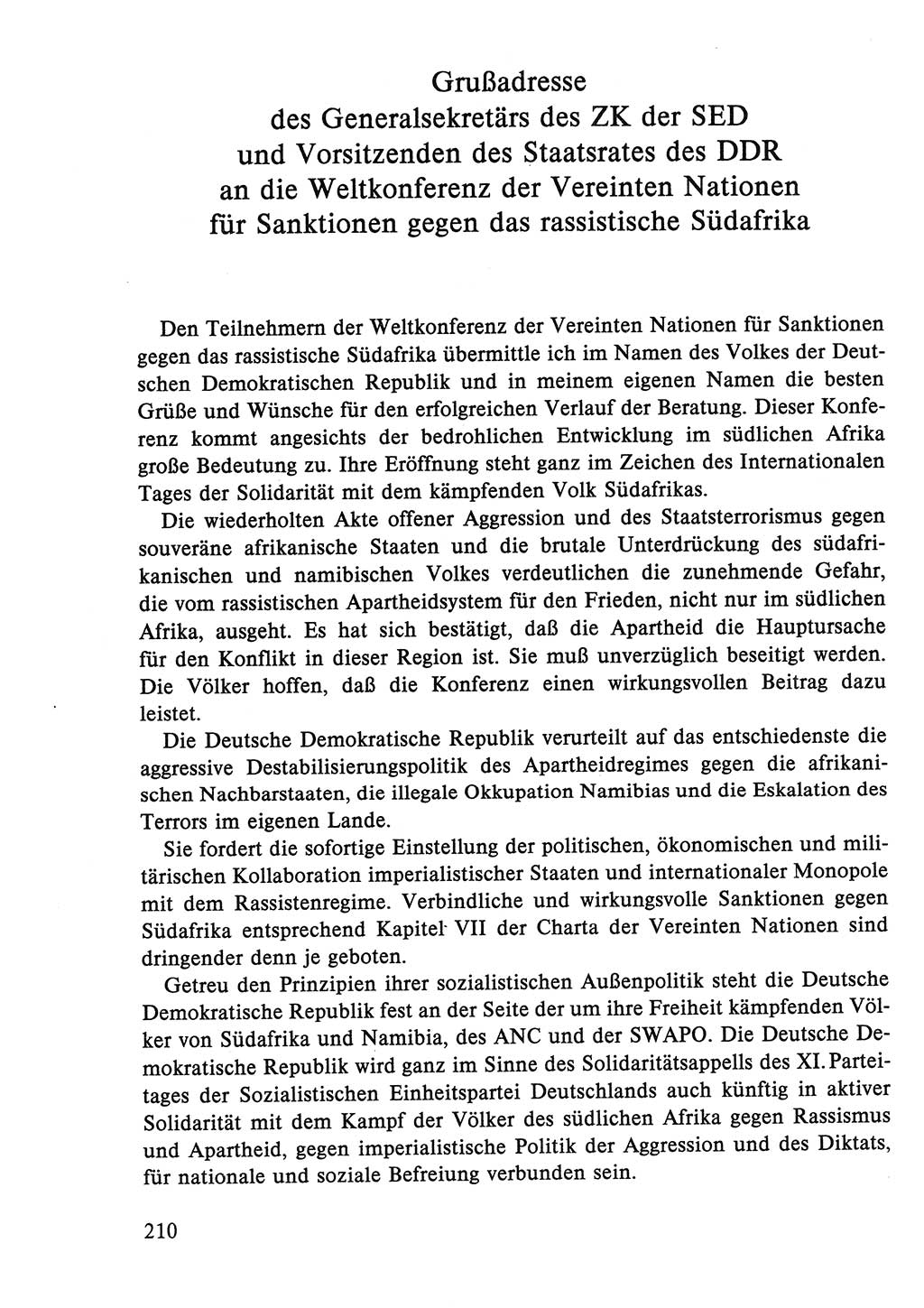 Grußadresse
des Generalsekretärs des ZK der SED
und Vorsitzenden des Staatsrates des DDR
an die Weltkonferenz der Vereinten Nationen
für Sanktionen gegen das rassistische Südafrika

Den Teilnehmern der Weltkonferenz der Vereinten Nationen für Sanktionen gegen das rassistische Südafrika übermittle ich im Namen des Volkes der Deutschen Demokratischen Republik und in meinem eigenen Namen die besten Grüße und Wünsche für den erfolgreichen Verlauf der Beratung. Dieser Konferenz kommt angesichts der bedrohlichen Entwicklung im südlichen Afrika große Bedeutung zu. Ihre Eröffnung steht ganz im Zeichen des Internationalen Tages der Solidarität mit dem kämpfenden Volk Südafrikas.

Die wiederholten Akte offener Aggression und des Staatsterrorismus gegen souveräne afrikanische Staaten und die brutale Unterdrückung des südafrikanischen und namibischen Volkes verdeutlichen die zunehmende Gefahr, die vom rassistischen Apartheidsystem für den Frieden, nicht nur im südlichen Afrika, ausgeht. Es hat sich bestätigt, daß die Apartheid die Hauptursache für den Konflikt in dieser Region ist. Sie muß unverzüglich beseitigt werden. Die Völker hoffen, daß die Konferenz einen wirkungsvollen Beitrag dazu leistet.

Die Deutsche Demokratische Republik verurteilt auf das entschiedenste die aggressive Destabilisierungspolitik des Apartheidregimes gegen die afrikanischen Nachbarstaaten, die illegale Okkupation Namibias und die Eskalation des Terrors im eigenen Lande.

Sie fordert die sofortige Einstellung der politischen, ökonomischen und militärischen Kollaboration imperialistischer Staaten und internationaler Monopole mit dem Rassistenregime. Verbindliche und wirkungsvolle Sanktionen gegen Südafrika entsprechend Kapitel VII der Charta der Vereinten Nationen sind dringender denn je geboten.

Getreu den Prinzipien ihrer sozialistischen Außenpolitik steht die Deutsche Demokratische Republik fest an der Seite der um ihre Freiheit kämpfenden Völker von Südafrika und Namibia, des ANC und der SWAPO. Die Deutsche Demokratische Republik wird ganz im Sinne des Solidaritätsappells des XI. Parteitages der Sozialistischen Einheitspartei Deutschlands auch künftig in aktiver Solidarität mit dem Kampf der Völker des südlichen Afrika gegen Rassismus und Apartheid, gegen imperialistische Politik der Aggression und des Diktats, für nationale und soziale Befreiung verbunden sein.

210